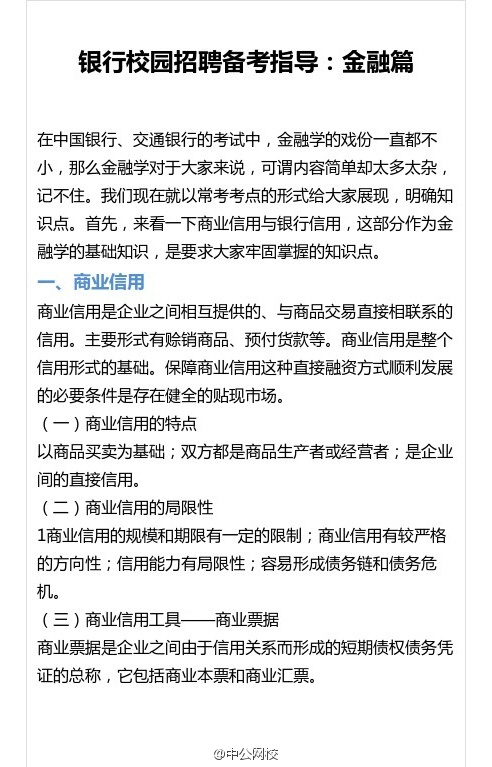 银行校园招聘备考指导：金融篇

在中国银行、交通银行的考试中，金融学的戏份一直都不小，那么金融学对于大家来说，可谓内容简单却太多太杂，记不住。我们现在就以常考考点的形式给大家展现，明确知识点。首先，来看一下商业信用与银行信用，这部分作为金融学的基础知识，是要求大家牢固掌握的知识点。

一、商业信用

商业信用是企业之间相互提供的、与商品交易直接相联系的信用。主要形式有赊销商品、预付货款等。商业信用是整个信用形式的基础。保障商业信用这种直接融资方式顺利发展的必要条件是存在健全的贴现市场。

（一）商业信用的特点

以商品买卖为基础；双方都是商品生产者或经营者；是企业间的直接信用。

（二）商业信用的局限性

1商业信用的规模和期限有一定的限制；商业信用有较严格的方向性；信用能力有局限性；容易形成债务链和债务危机。

（三）商业信用工具——商业票据

商业票据是企业之间由于信用关系而形成的短期债权债务凭证的总称，它包括商业本票和商业汇票。

@中公网校